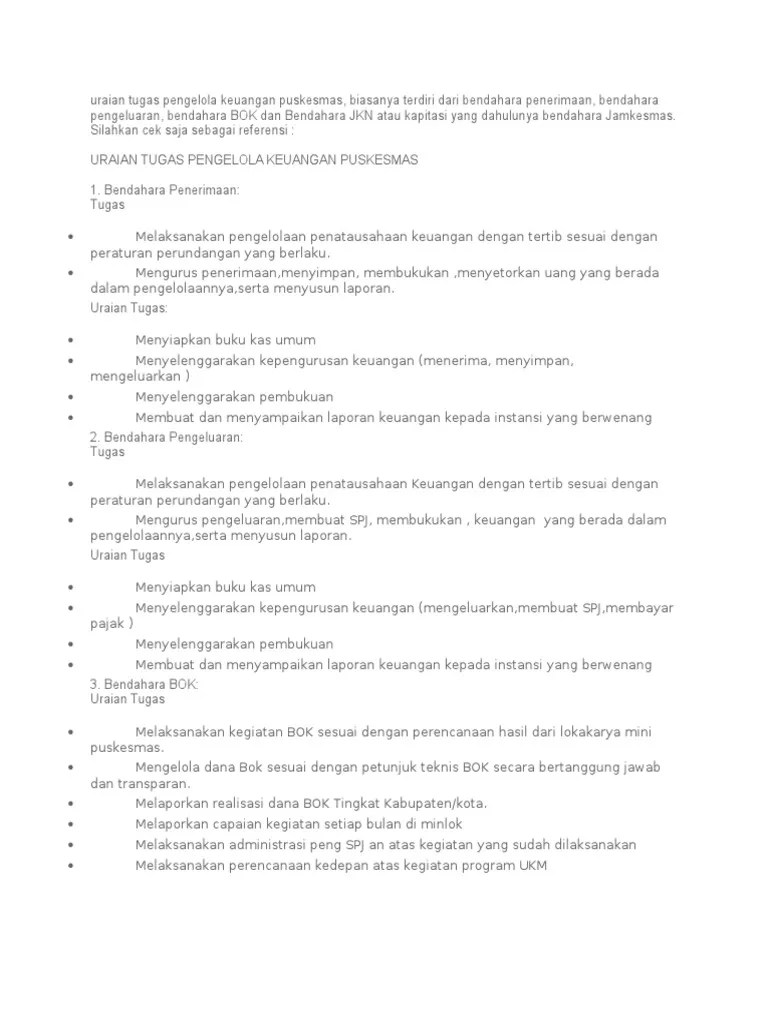 uraian tugas pengelola keuangan puskesmas, biasanya terdiri dari bendahara penerimaan, bendahara pengeluaran, bendahara BOK dan Bendahara JKN atau kapitasi yang dahulunya bendahara Jamkesmas. Silahkan cek saja sebagai referensi :

URAIAN TUGAS PENGELOLA KEUANGAN PUSKESMAS

1. Bendahara Penerimaan:
Tugas

• Melaksanakan pengelolaan penatausahaan keuangan dengan tertib sesuai dengan peraturan perundangan yang berlaku.
• Mengurus penerimaan,menyimpan, membukukan ,menyetorkan uang yang berada dalam pengelolaannya,serta menyusun laporan.

Uraian Tugas:

• Menyiapkan buku kas umum
• Menyelenggarakan kepengurusan keuangan (menerima, menyimpan, mengeluarkan )
• Menyelenggarakan pembukuan
• Membuat dan menyampaikan laporan keuangan kepada instansi yang berwenang

2. Bendahara Pengeluaran:
Tugas

• Melaksanakan pengelolaan penatausahaan Keuangan dengan tertib sesuai dengan peraturan perundangan yang berlaku.
• Mengurus pengeluaran,membuat SPJ, membukukan , keuangan yang berada dalam pengelolaannya,serta menyusun laporan.

Uraian Tugas

• Menyiapkan buku kas umum
• Menyelenggarakan kepengurusan keuangan (mengeluarkan,membuat SPJ,membayar pajak )
• Menyelenggarakan pembukuan
• Membuat dan menyampaikan laporan keuangan kepada instansi yang berwenang

3. Bendahara BOK:
Uraian Tugas

• Melaksanakan kegiatan BOK sesuai dengan perencanaan hasil dari lokakarya mini puskesmas.
• Mengelola dana Bok sesuai dengan petunjuk teknis BOK secara bertanggung jawab dan transparan.
• Melaporkan realisasi dana BOK Tingkat Kabupaten/kota.
• Melaporkan capaian kegiatan setiap bulan di minlok
• Melaksanakan administrasi peng SPJ an atas kegiatan yang sudah dilaksanakan
• Melaksanakan perencanaan kedepan atas kegiatan program UKM